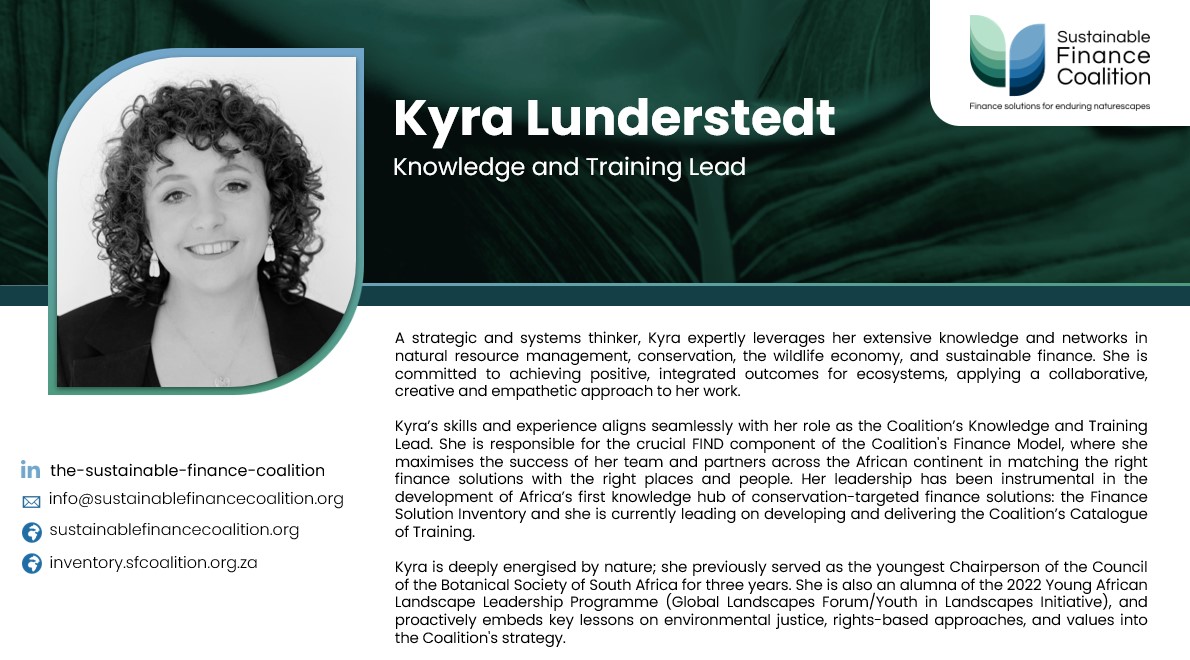 Sustainable Finance Coalition
Finance solutions for enduring naturescapes

Kyra Lunderstedt
Knowledge and Training Lead

A strategic and systems thinker, Kyra expertly leverages her extensive knowledge and networks in natural resource management, conservation, the wildlife economy, and sustainable finance. She is committed to achieving positive, integrated outcomes for ecosystems, applying a collaborative, creative and empathetic approach to her work.

Kyra's skills and experience aligns seamlessly with her role as the Coalition's Knowledge and Training Lead. She is responsible for the crucial FIND component of the Coalition's Finance Model, where she maximises the success of her team and partners across the African continent in matching the right finance solutions with the right places and people. Her leadership has been instrumental in the development of Africa's first knowledge hub of conservation-targeted finance solutions: the Finance Solution Inventory and she is currently leading on developing and delivering the Coalition's Catalogue of Training.

Kyra is deeply energised by nature; she previously served as the youngest Chairperson of the Council of the Botanical Society of South Africa for three years. She is also an alumna of the 2022 Young African Landscape Leadership Programme (Global Landscapes Forum/Youth in Landscapes Initiative), and proactively embeds key lessons on environmental justice, rights-based approaches, and values into the Coalition's strategy.

the-sustainable-finance-coalition
info@sustainablefinancecoalition.org
sustainablefinancecoalition.org
inventory.sfcoalition.org.za